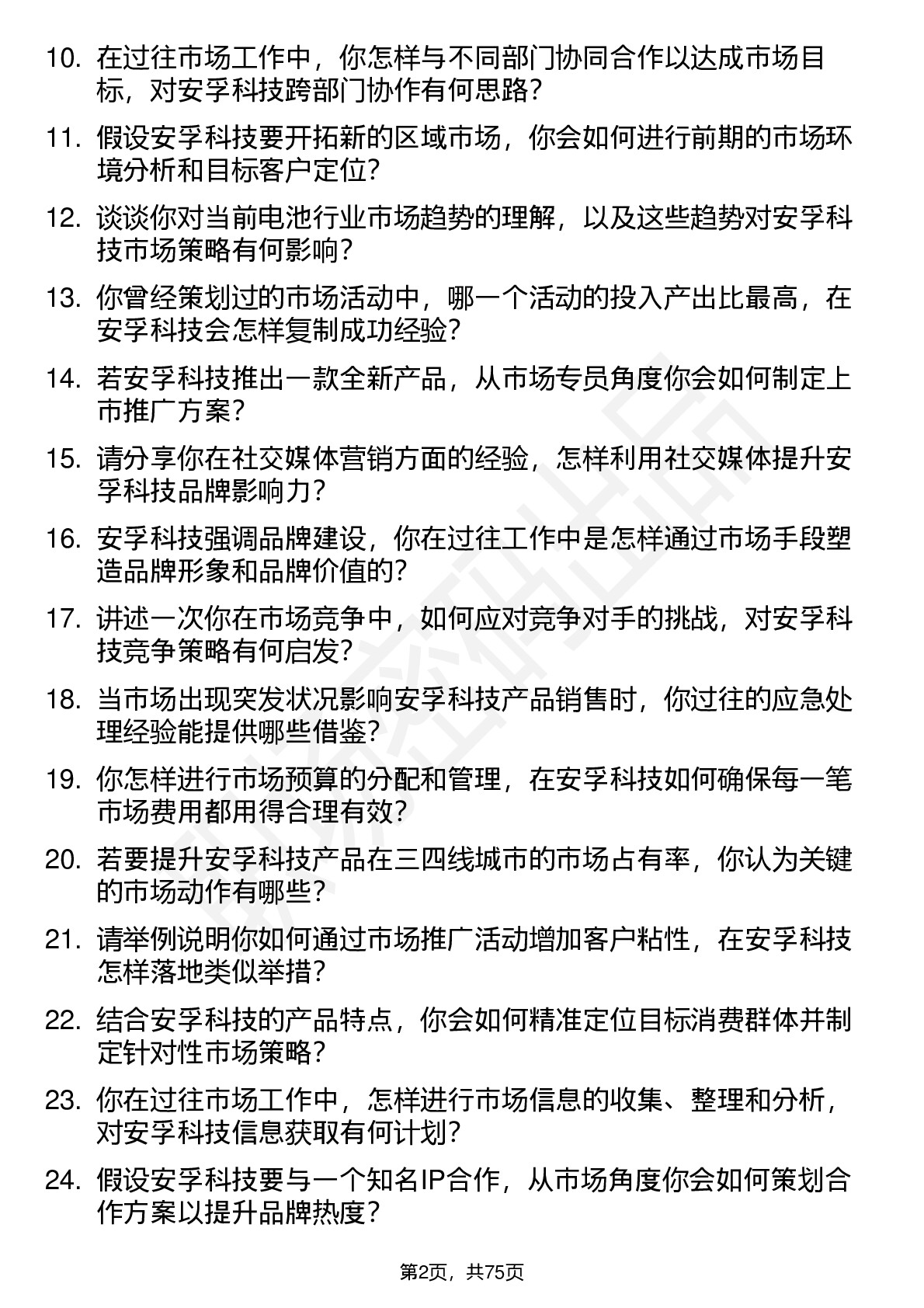 10. 在过往市场工作中，你怎样与不同部门协同合作以达成市场目标，对安孚科技跨部门协作有何思路？

11. 假设安孚科技要开拓新的区域市场，你会如何进行前期的市场环境分析和目标客户定位？

12. 谈谈你对当前电池行业市场趋势的理解，以及这些趋势对安孚科技市场策略有何影响？

13. 你曾经策划过的市场活动中，哪一个活动的投入产出比最高，在安孚科技会怎样复制成功经验？

14. 若安孚科技推出一款全新产品，从市场专员角度你会如何制定上市推广方案？

15. 请分享你在社交媒体营销方面的经验，怎样利用社交媒体提升安孚科技品牌影响力？

16. 安孚科技强调品牌建设，你在过往工作中是怎样通过市场手段塑造品牌形象和品牌价值的？

17. 讲述一次你在市场竞争中，如何应对竞争对手的挑战，对安孚科技竞争策略有何启发？

18. 当市场出现突发状况影响安孚科技产品销售时，你过往的应急处理经验能提供哪些借鉴？

19. 你怎样进行市场预算的分配和管理，在安孚科技如何确保每一笔市场费用都用得合理有效？

20. 若要提升安孚科技产品在三四线城市的市场占有率，你认为关键的市场动作有哪些？

21. 请举例说明你如何通过市场推广活动增加客户粘性，在安孚科技怎样落地类似举措？

22. 结合安孚科技的产品特点，你会如何精准定位目标消费群体并制定针对性市场策略？

23. 你在过往市场工作中，怎样进行市场信息的收集、整理和分析，对安孚科技信息获取有何计划？

24. 假设安孚科技要与一个知名IP合作，从市场角度你会如何策划合作方案以提升品牌热度？

第2页，共75页